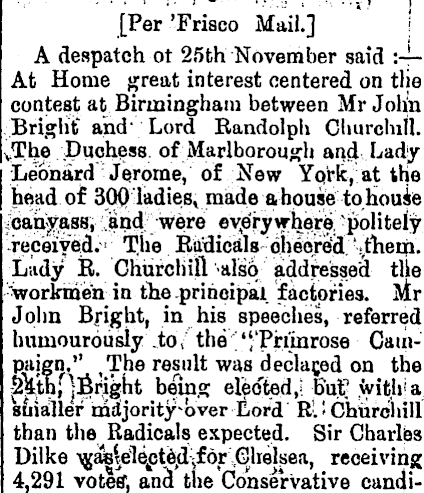 [Per 'Frisco Mail.]

A despatch ot 25th November said :— At Home great interest centered on the contest at Birmingham between Mr John Bright and Lord Randolph Churchill. The Duchess of Marlborough and Lady Leonard Jerome, of New York, at the head of 300 ladies, made a house to house canvass, and were everywhere politely received. The Radicals cheered them. Lady R. Churchill also addressed the workmen in the principal factories. Mr John Bright, in his speeches, referred humourously to the "Primrose Campaign." The result was declared on the 24th, Bright being elected, but with a smaller majority over Lord R. Churchill than the Radicals expected. Sir Charles Dilke was elected for Chelsea, receiving 4,291 votes, and the Conservative candi-